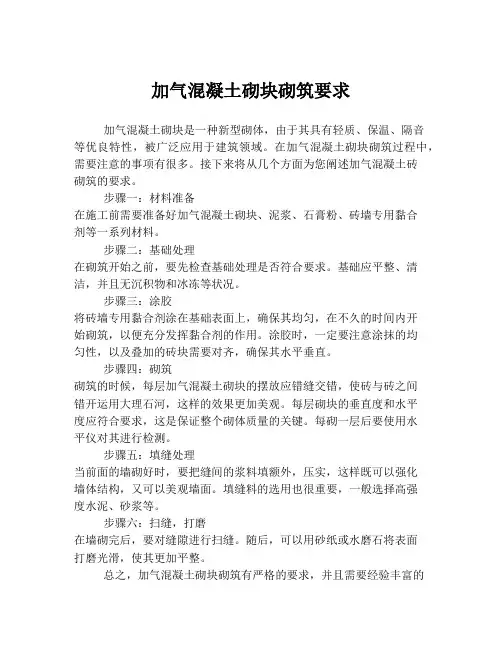 加气混凝土砌块砌筑要求

加气混凝土砌块是一种新型砌体，由于其具有轻质、保温、隔音等优良特性，被广泛应用于建筑领域。在加气混凝土砌块砌筑过程中，需要注意的事项有很多。接下来将从几个方面为您阐述加气混凝土砖砌筑的要求。

步骤一：材料准备

在施工前需要准备好加气混凝土砌块、泥浆、石膏粉、砖墙专用黏合剂等一系列材料。

步骤二：基础处理

在砌筑开始之前，要先检查基础处理是否符合要求。基础应平整、清洁，并且无沉积物和冰冻等状况。

步骤三：涂胶

将砖墙专用黏合剂涂在基础表面上，确保其均匀，在不久的时间内开始砌筑，以便充分发挥黏合剂的作用。涂胶时，一定要注意涂抹的均匀性，以及叠加的砖块需要对齐，确保其水平垂直。

步骤四：砌筑

砌筑的时候，每层加气混凝土砌块的摆放应错缝交错，使砖与砖之间错开运用大理石河，这样的效果更加美观。每层砌块的垂直度和水平度应符合要求，这是保证整个砌体质量的关键。每砌一层后要使用水平仪对其进行检测。

步骤五：填缝处理

当前面的墙砌好时，要把缝间的浆料填额外，压实，这样既可以强化墙体结构，又可以美观墙面。填缝料的选用也很重要，一般选择高强度水泥、砂浆等。

步骤六：扫缝，打磨

在墙砌完后，要对缝隙进行扫缝。随后，可以用砂纸或水磨石将表面打磨光滑，使其更加平整。

总之，加气混凝土砌块砌筑有严格的要求，并且需要经验丰富的